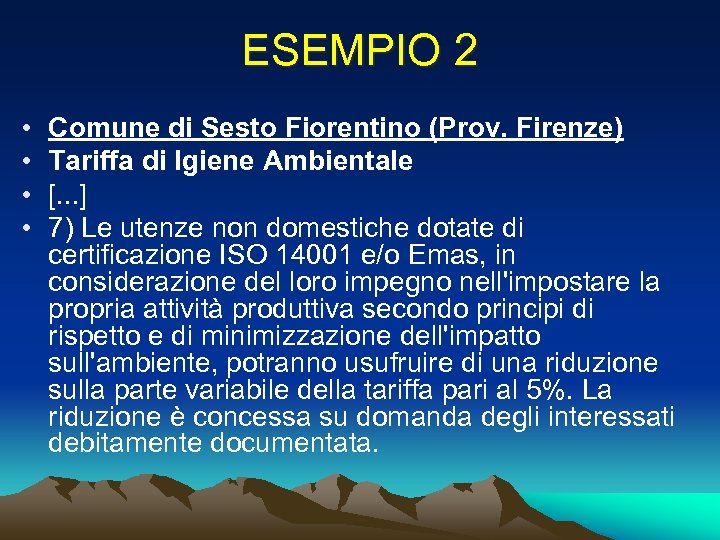 ESEMPIO 2

• Comune di Sesto Fiorentino (Prov. Firenze)
• Tariffa di Igiene Ambientale
• [...]
• 7) Le utenze non domestiche dotate di certificazione ISO 14001 e/o Emas, in considerazione del loro impegno nell'impostare la propria attività produttiva secondo principi di rispetto e di minimizzazione dell'impatto sull'ambiente, potranno usufruire di una riduzione sulla parte variabile della tariffa pari al 5%. La riduzione è concessa su domanda degli interessati debitamente documentata.